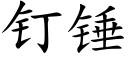 钉锤